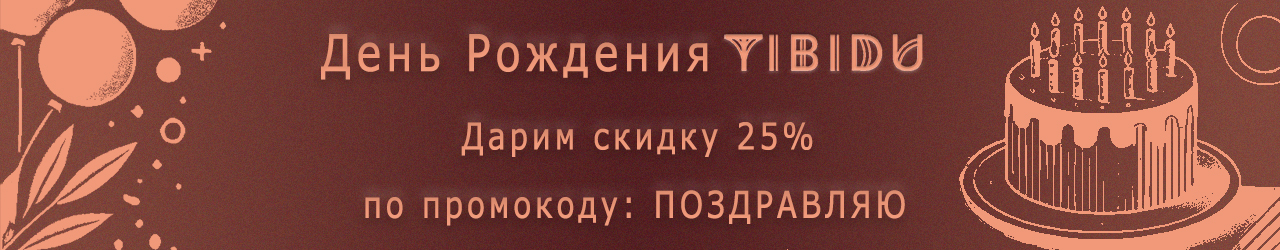 День Рождения TIBIDU

Дарим скидку 25%

по промокоду: ПОЗДРАВЛЯЮ